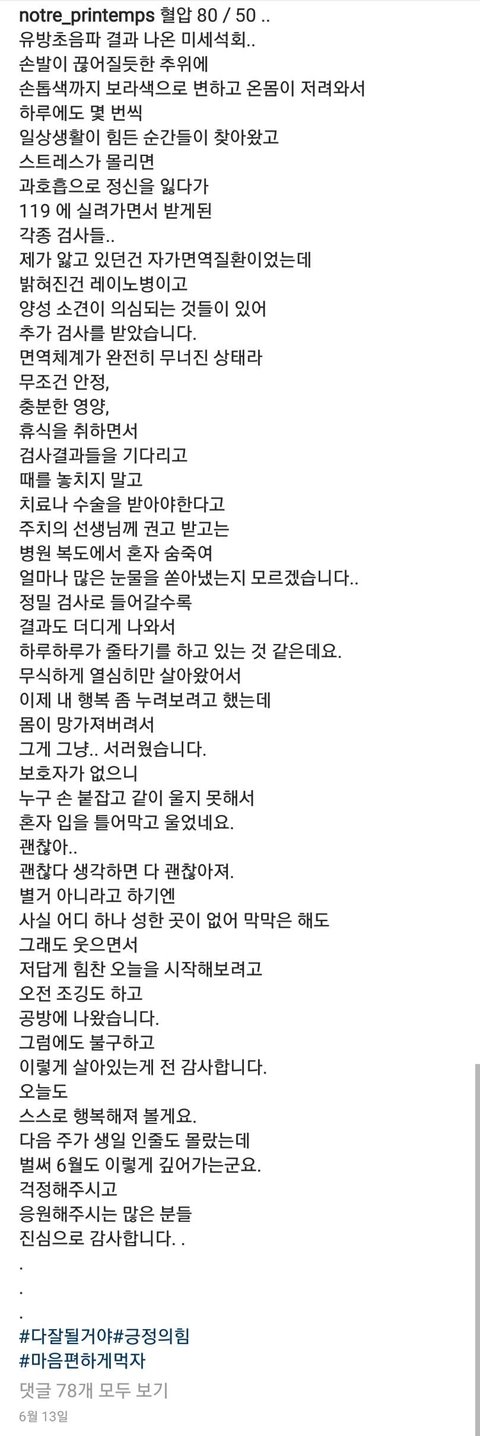 notre_printemps 혈압 80 / 50 ..
유방초음파 결과 나온 미세석회..
손발이 끊어질듯한 추위에
손톱색까지 보라색으로 변하고 온몸이 저려와서
하루에도 몇 번씩
일상생활이 힘든 순간들이 찾아왔고
스트레스가 몰리면
과호흡으로 정신을 잃다가
119 에 실려가면서 받게된
각종 검사들..
제가 앓고 있던건 자가면역질환이었는데
밝혀진건 레이노병이고
양성 소견이 의심되는 것들이 있어
추가 검사를 받았습니다.
면역체계가 완전히 무너진 상태라
무조건 안정,
충분한 영양,
휴식을 취하면서
검사결과들을 기다리고
때를 놓치지 말고
치료나 수술을 받아야한다고
주치의 선생님께 권고 받고는
병원 복도에서 혼자 숨죽여
얼마나 많은 눈물을 쏟아냈는지 모르겠습니다..
정밀 검사로 들어갈수록
결과도 더디게 나와서
하루하루가 줄타기를 하고 있는 것 같은데요.
무식하게 열심히만 살아왔어서
이제 내 행복 좀 누려보려고 했는데
몸이 망가져버려서
그게 그냥.. 서러웠습니다.
보호자가 없으니
누구 손 붙잡고 같이 울지 못해서
혼자 입을 틀어막고 울었네요.
괜찮아..
괜찮다 생각하면 다 괜찮아져.
별거 아니라고 하기엔
사실 어디 하나 성한 곳이 없어 막막은 해도
그래도 웃으면서
저답게 힘찬 오늘을 시작해보려고
오전 조깅도 하고
공방에 나왔습니다.
그럼에도 불구하고
이렇게 살아있는게 전 감사합니다.
오늘도
스스로 행복해져 볼게요.
다음 주가 생일 인줄도 몰랐는데
벌써 6월도 이렇게 깊어가는군요.
걱정해주시고
응원해주시는 많은 분들
진심으로 감사합니다. .
.
.
.
#다잘될거야#긍정의힘
#마음편하게먹자
댓글 78개 모두 보기
6월 13일